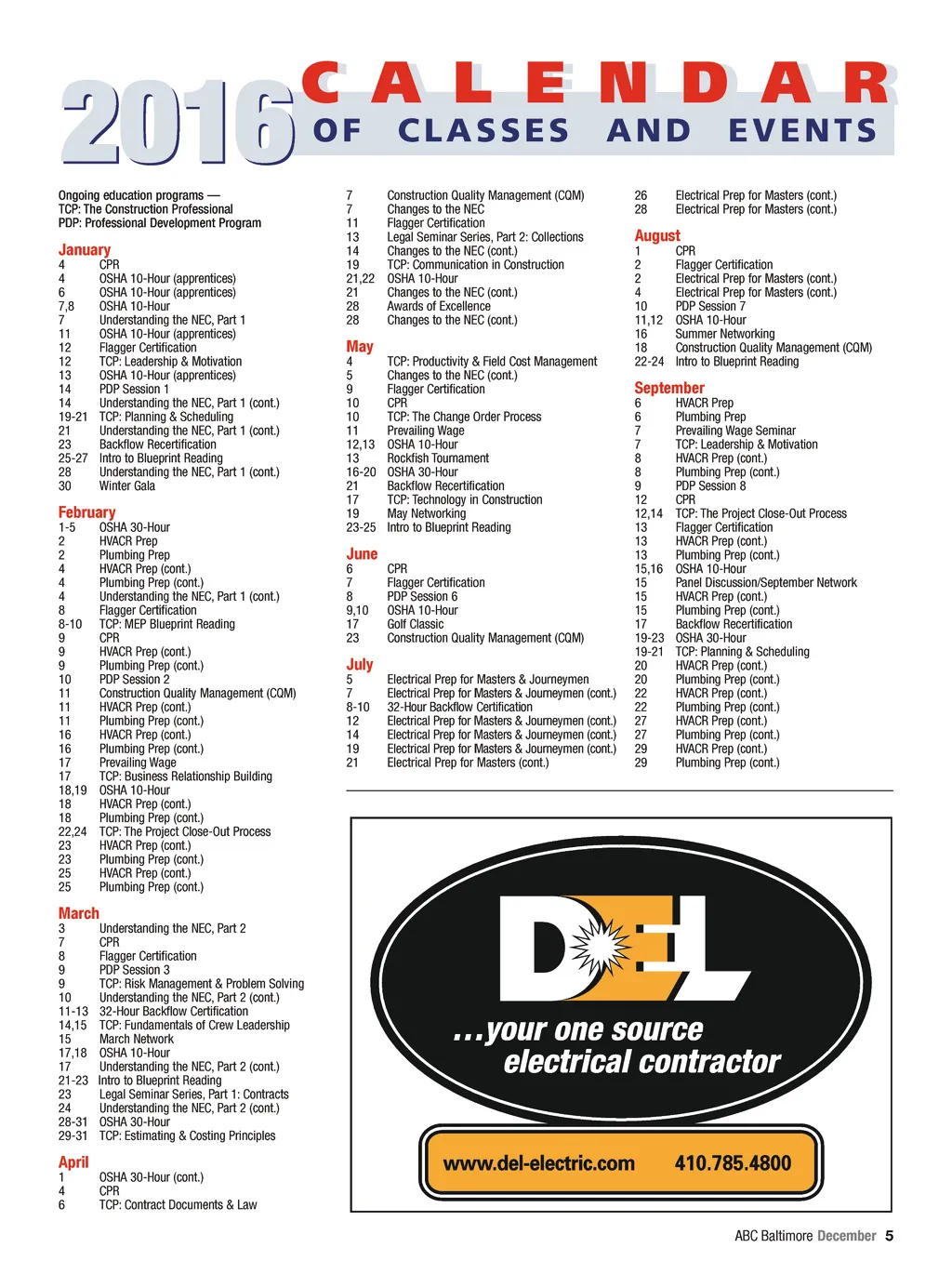 2016 CALENDAR OF CLASSES AND EVENTS

Ongoing education programs —
TCP: The Construction Professional
PDP: Professional Development Program

January
4 CPR
4 OSHA 10-Hour (apprentices)
6 OSHA 10-Hour (apprentices)
7,8 OSHA 10-Hour
7 Understanding the NEC, Part 1
11 OSHA 10-Hour (apprentices)
12 Flagger Certification
12 TCP: Leadership & Motivation
13 OSHA 10-Hour (apprentices)
14 PDP Session 1
14 Understanding the NEC, Part 1 (cont.)
19-21 TCP: Planning & Scheduling
21 Understanding the NEC, Part 1 (cont.)
23 Backflow Recertification
25-27 Intro to Blueprint Reading
28 Understanding the NEC, Part 1 (cont.)
30 Winter Gala

February
1-5 OSHA 30-Hour
2 HVACR Prep
2 Plumbing Prep
4 HVACR Prep (cont.)
4 Plumbing Prep (cont.)
4 Understanding the NEC, Part 1 (cont.)
8 Flagger Certification
8-10 TCP: MEP Blueprint Reading
9 CPR
9 HVACR Prep (cont.)
9 Plumbing Prep (cont.)
10 PDP Session 2
11 Construction Quality Management (CQM)
11 HVACR Prep (cont.)
11 Plumbing Prep (cont.)
16 HVACR Prep (cont.)
16 Plumbing Prep (cont.)
17 Prevailing Wage
17 TCP: Business Relationship Building
18,19 OSHA 10-Hour
18 HVACR Prep (cont.)
18 Plumbing Prep (cont.)
22,24 TCP: The Project Close-Out Process
23 HVACR Prep (cont.)
23 Plumbing Prep (cont.)
25 HVACR Prep (cont.)
25 Plumbing Prep (cont.)

March
3 Understanding the NEC, Part 2
7 CPR
8 Flagger Certification
9 PDP Session 3
9 TCP: Risk Management & Problem Solving
10 Understanding the NEC, Part 2 (cont.)
11-13 32-Hour Backflow Certification
14,15 TCP: Fundamentals of Crew Leadership
15 March Network
17,18 OSHA 10-Hour
17 Understanding the NEC, Part 2 (cont.)
21-23 Intro to Blueprint Reading
23 Legal Seminar Series, Part 1: Contracts
24 Understanding the NEC, Part 2 (cont.)
28-31 OSHA 30-Hour
29-31 TCP: Estimating & Costing Principles

April
1 OSHA 30-Hour (cont.)
4 CPR
6 TCP: Contract Documents & Law
7 Construction Quality Management (CQM)
7 Changes to the NEC
11 Flagger Certification
13 Legal Seminar Series, Part 2: Collections
14 Changes to the NEC (cont.)
19 TCP: Communication in Construction
21,22 OSHA 10-Hour
21 Changes to the NEC (cont.)
28 Awards of Excellence
28 Changes to the NEC (cont.)

May
4 TCP: Productivity & Field Cost Management
5 Changes to the NEC (cont.)
9 Flagger Certification
10 CPR
10 TCP: The Change Order Process
11 Prevailing Wage
12,13 OSHA 10-Hour
13 Rockfish Tournament
16-20 OSHA 30-Hour
21 Backflow Recertification
17 TCP: Technology in Construction
19 May Networking
23-25 Intro to Blueprint Reading

June
6 CPR
7 Flagger Certification
8 PDP Session 6
9,10 OSHA 10-Hour
17 Golf Classic
23 Construction Quality Management (CQM)

July
5 Electrical Prep for Masters & Journeymen
7 Electrical Prep for Masters & Journeymen (cont.)
8-10 32-Hour Backflow Certification
12 Electrical Prep for Masters & Journeymen (cont.)
14 Electrical Prep for Masters & Journeymen (cont.)
19 Electrical Prep for Masters & Journeymen (cont.)
21 Electrical Prep for Masters (cont.)
26 Electrical Prep for Masters (cont.)
28 Electrical Prep for Masters (cont.)

August
1 CPR
2 Flagger Certification
2 Electrical Prep for Masters (cont.)
4 Electrical Prep for Masters (cont.)
10 PDP Session 7
11,12 OSHA 10-Hour
16 Summer Networking
18 Construction Quality Management (CQM)
22-24 Intro to Blueprint Reading

September
6 HVACR Prep
6 Plumbing Prep
7 Prevailing Wage Seminar
7 TCP: Leadership & Motivation
8 HVACR Prep (cont.)
8 Plumbing Prep (cont.)
9 PDP Session 8
12 CPR
12,14 TCP: The Project Close-Out Process
13 Flagger Certification
13 HVACR Prep (cont.)
13 Plumbing Prep (cont.)
15,16 OSHA 10-Hour
15 Panel Discussion/September Network
15 HVACR Prep (cont.)
15 Plumbing Prep (cont.)
17 Backflow Recertification
19-23 OSHA 30-Hour
19-21 TCP: Planning & Scheduling
20 HVACR Prep (cont.)
20 Plumbing Prep (cont.)
22 HVACR Prep (cont.)
22 Plumbing Prep (cont.)
27 HVACR Prep (cont.)
27 Plumbing Prep (cont.)
29 HVACR Prep (cont.)
29 Plumbing Prep (cont.)

DEL
...your one source electrical contractor
www.del-electric.com 410.785.4800

ABC Baltimore December 5